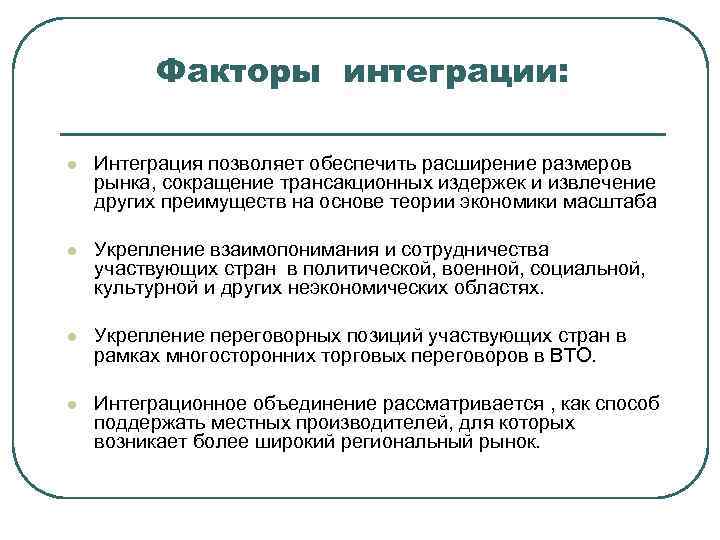 Факторы интеграции:

Интеграция позволяет обеспечить расширение размеров рынка, сокращение трансакционных издержек и извлечение других преимуществ на основе теории экономики масштаба

Укрепление взаимопонимания и сотрудничества участвующих стран в политической, военной, социальной, культурной и других неэкономических областях.

Укрепление переговорных позиций участвующих стран в рамках многосторонних торговых переговоров в ВТО.

Интеграционное объединение рассматривается , как способ поддержать местных производителей, для которых возникает более широкий региональный рынок.